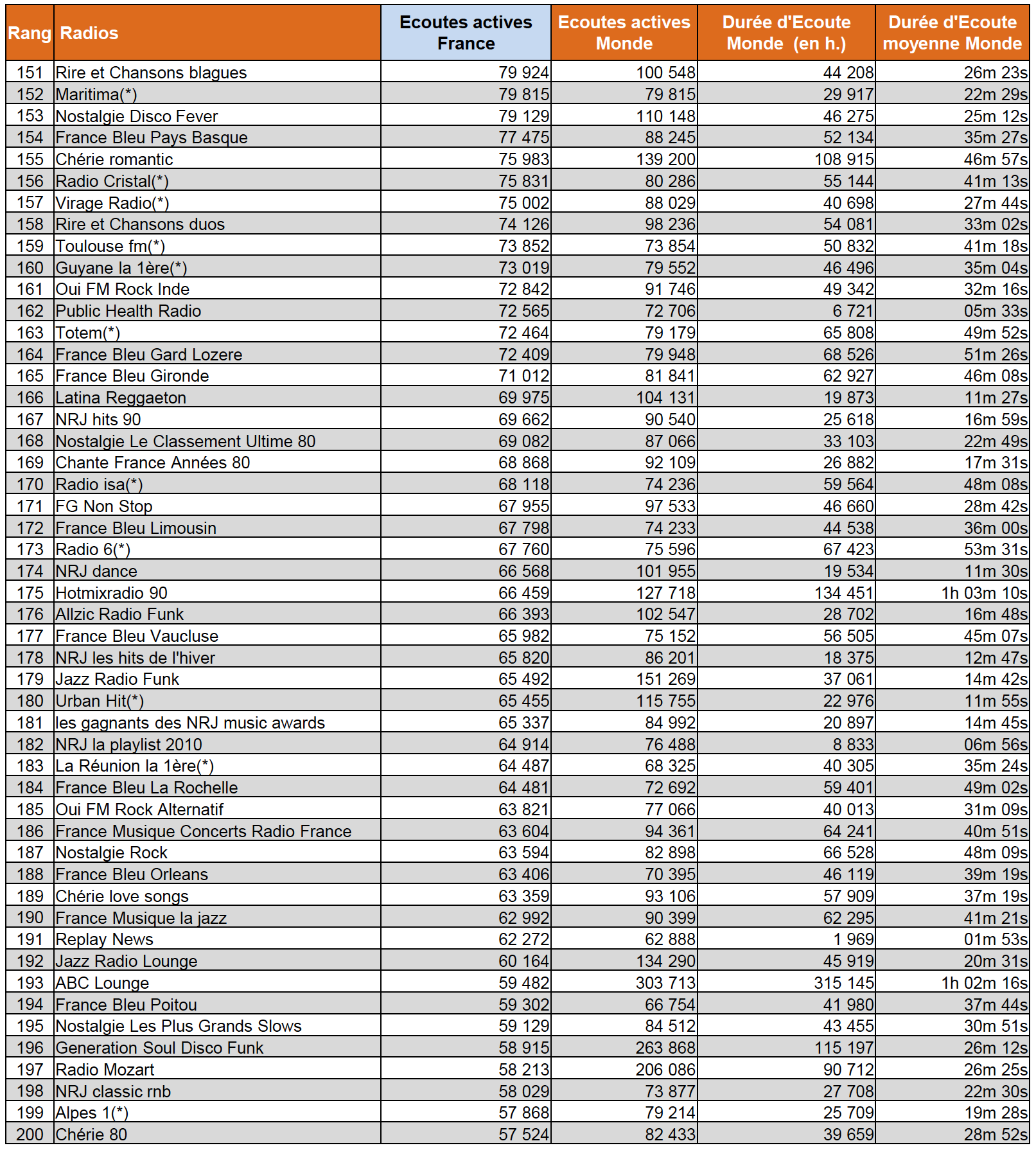 | Rang | Radios | Ecoutes actives France | Ecoutes actives Monde | Durée d'Ecoute Monde (en h.) | Durée d'Ecoute moyenne Monde |
|---|---|---|---|---|---|
| 151 | Rire et Chansons blagues | 79 924 | 100 548 | 44 208 | 26m 23s |
| 152 | Maritima(*) | 79 815 | 79 815 | 29 917 | 22m 29s |
| 153 | Nostalgie Disco Fever | 79 129 | 110 148 | 46 275 | 25m 12s |
| 154 | France Bleu Pays Basque | 77 475 | 88 245 | 52 134 | 35m 27s |
| 155 | Chérie romantic | 75 983 | 139 200 | 108 915 | 46m 57s |
| 156 | Radio Cristal(*) | 75 831 | 80 286 | 55 144 | 41m 13s |
| 157 | Virage Radio(*) | 75 002 | 88 029 | 40 698 | 27m 44s |
| 158 | Rire et Chansons duos | 74 126 | 98 236 | 54 081 | 33m 02s |
| 159 | Toulouse fm(*) | 73 852 | 73 854 | 50 832 | 41m 18s |
| 160 | Guyane la 1ère(*) | 73 019 | 79 552 | 46 496 | 35m 04s |
| 161 | Oui FM Rock Inde | 72 842 | 91 746 | 49 342 | 32m 16s |
| 162 | Public Health Radio | 72 565 | 72 706 | 6 721 | 05m 33s |
| 163 | Totem(*) | 72 464 | 79 179 | 65 808 | 49m 52s |
| 164 | France Bleu Gard Lozere | 72 409 | 79 948 | 68 526 | 51m 26s |
| 165 | France Bleu Gironde | 71 012 | 81 841 | 62 927 | 46m 08s |
| 166 | Latina Reggaeton | 69 975 | 104 131 | 19 873 | 11m 27s |
| 167 | NRJ hits 90 | 69 662 | 90 540 | 25 618 | 16m 59s |
| 168 | Nostalgie Le Classement Ultime 80 | 69 082 | 87 066 | 33 103 | 22m 49s |
| 169 | Chante France Années 80 | 68 868 | 92 109 | 26 882 | 17m 31s |
| 170 | Radio isa(*) | 68 118 | 74 236 | 59 564 | 48m 08s |
| 171 | FG Non Stop | 67 955 | 97 533 | 46 660 | 28m 42s |
| 172 | France Bleu Limousin | 67 798 | 74 233 | 44 538 | 36m 00s |
| 173 | Radio 6(*) | 67 760 | 75 596 | 67 423 | 53m 31s |
| 174 | NRJ dance | 66 568 | 101 955 | 19 534 | 11m 30s |
| 175 | Hotmixradio 90 | 66 459 | 127 718 | 134 451 | 1h 03m 10s |
| 176 | Allzic Radio Funk | 66 393 | 102 547 | 28 702 | 16m 48s |
| 177 | France Bleu Vaucluse | 65 982 | 75 152 | 56 505 | 45m 07s |
| 178 | NRJ les hits de l'hiver | 65 820 | 86 201 | 18 375 | 12m 47s |
| 179 | Jazz Radio Funk | 65 492 | 151 269 | 37 061 | 14m 42s |
| 180 | Urban Hit(*) | 65 455 | 115 755 | 22 976 | 11m 55s |
| 181 | les gagnants des NRJ music awards | 65 337 | 84 992 | 20 897 | 14m 45s |
| 182 | NRJ la playlist 2010 | 64 914 | 76 488 | 8 833 | 06m 56s |
| 183 | La Réunion la 1ère(*) | 64 487 | 68 325 | 40 305 | 35m 24s |
| 184 | France Bleu La Rochelle | 64 481 | 72 692 | 59 401 | 49m 02s |
| 185 | Oui FM Rock Alternatif | 63 821 | 77 066 | 40 013 | 31m 09s |
| 186 | France Musique Concerts Radio France | 63 604 | 94 361 | 64 241 | 40m 51s |
| 187 | Nostalgie Rock | 63 594 | 82 898 | 66 528 | 48m 09s |
| 188 | France Bleu Orleans | 63 406 | 70 395 | 46 119 | 39m 19s |
| 189 | Chérie love songs | 63 359 | 93 106 | 57 909 | 37m 19s |
| 190 | France Musique la jazz | 62 992 | 90 399 | 62 295 | 41m 21s |
| 191 | Replay News | 62 272 | 62 888 | 1 969 | 01m 53s |
| 192 | Jazz Radio Lounge | 60 164 | 134 290 | 45 919 | 20m 31s |
| 193 | ABC Lounge | 59 482 | 303 713 | 315 145 | 1h 02m 16s |
| 194 | France Bleu Poitou | 59 302 | 66 754 | 41 980 | 37m 44s |
| 195 | Nostalgie Les Plus Grands Slows | 59 129 | 84 512 | 43 455 | 30m 51s |
| 196 | Generation Soul Disco Funk | 58 915 | 263 868 | 115 197 | 26m 12s |
| 197 | Radio Mozart | 58 213 | 206 086 | 90 712 | 26m 25s |
| 198 | NRJ classic rnb | 58 029 | 73 877 | 27 708 | 22m 30s |
| 199 | Alpes 1(*) | 57 868 | 79 214 | 25 709 | 19m 28s |
| 200 | Chérie 80 | 57 524 | 82 433 | 39 659 | 28m 52s |